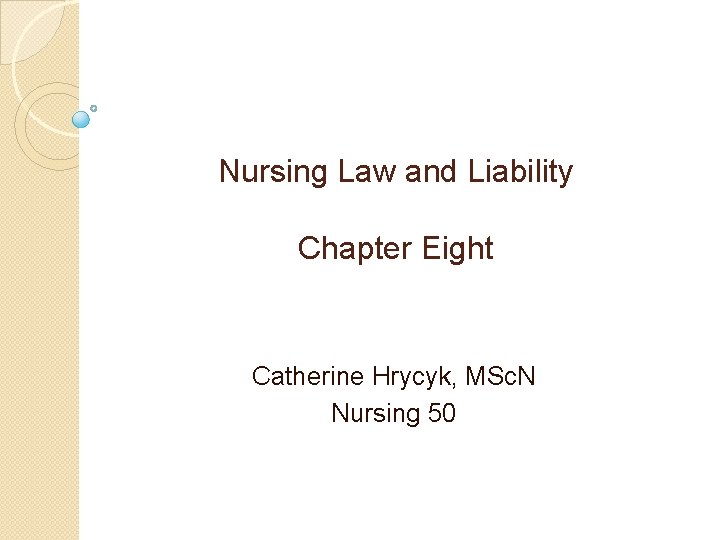 Nursing Law and Liability

Chapter Eight

Catherine Hrycyk, MScN
Nursing 50